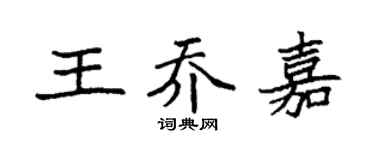 王乔嘉

词典网